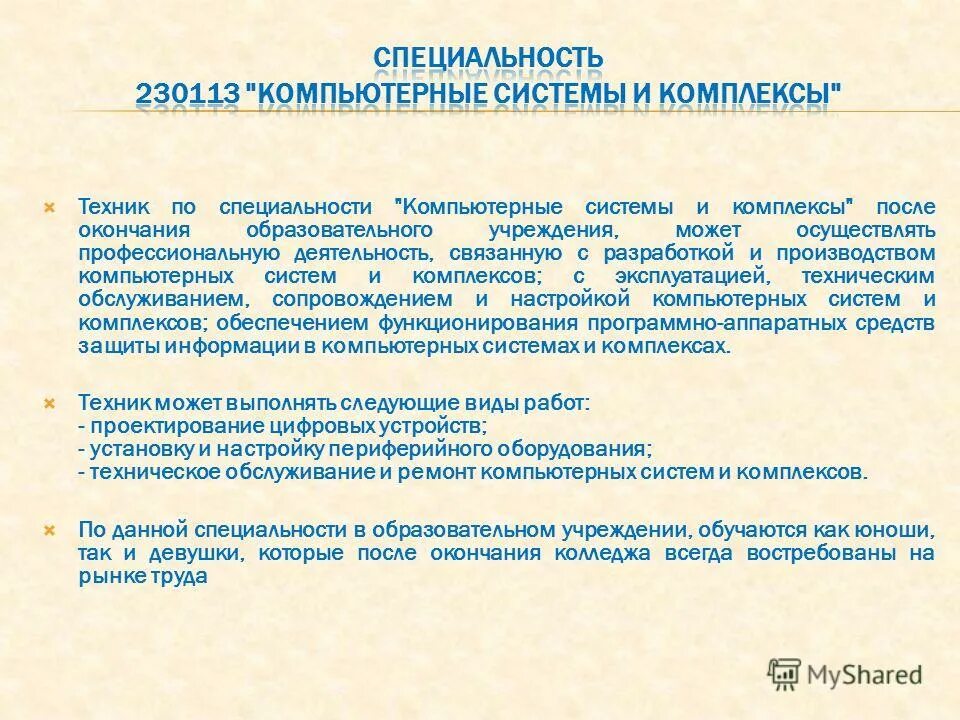 СПЕЦИАЛЬНОСТЬ 230113 "КОМПЬЮТЕРНЫЕ СИСТЕМЫ И КОМПЛЕКСЫ"

Техник по специальности "Компьютерные системы и комплексы" после окончания образовательного учреждения, может осуществлять профессиональную деятельность, связанную с разработкой и производством компьютерных систем и комплексов; с эксплуатацией, техническим обслуживанием, сопровождением и настройкой компьютерных систем и комплексов; обеспечением функционирования программно-аппаратных средств защиты информации в компьютерных системах и комплексах.

Техник может выполнять следующие виды работ:
- проектирование цифровых устройств;
- установку и настройку периферийного оборудования;
- техническое обслуживание и ремонт компьютерных систем и комплексов.

По данной специальности в образовательном учреждении, обучаются как юноши, так и девушки, которые после окончания колледжа всегда востребованы на рынке труда

MyShared